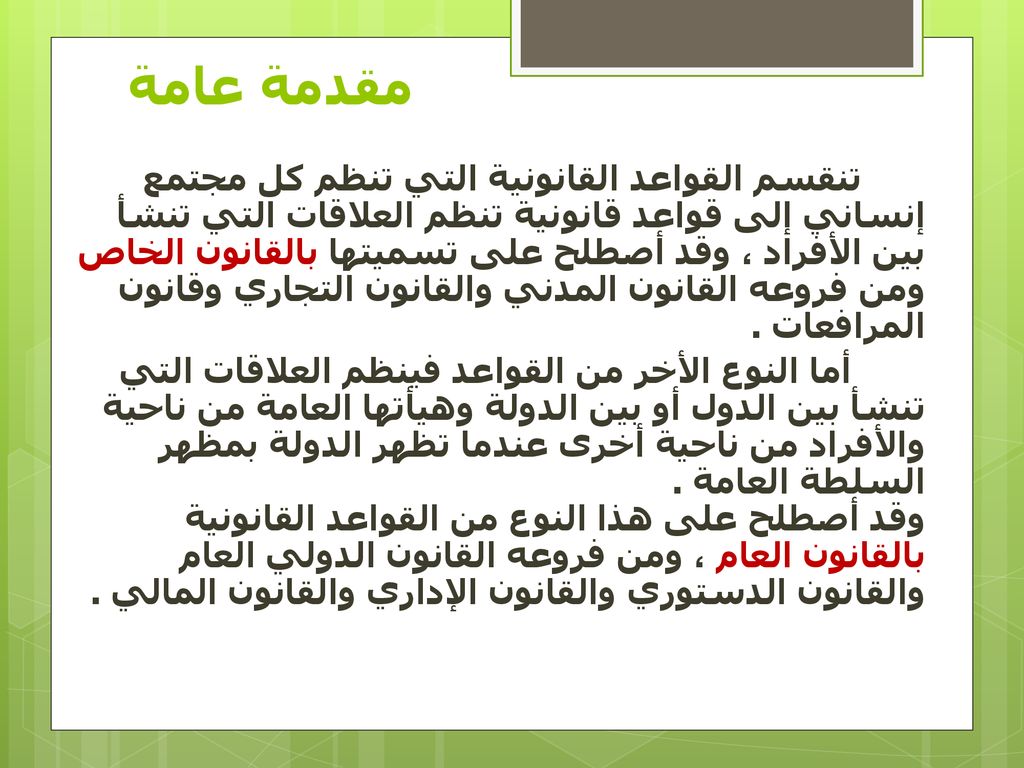 مقدمة عامة

تنقسم القواعد القانونية التي تنظم كل مجتمع إنساني إلى قواعد قانونية تنظم العلاقات التي تنشأ بين الأفراد ، وقد أصطلح على تسميتها بالقانون الخاص ومن فروعه القانون المدني والقانون التجاري وقانون المرافعات .

أما النوع الأخر من القواعد فينظم العلاقات التي تنشأ بين الدول أو بين الدولة وهيأتها العامة من ناحية والأفراد من ناحية أخرى عندما تظهر الدولة بمظهر السلطة العامة .
وقد أصطلح على هذا النوع من القواعد القانونية بالقانون العام ، ومن فروعه القانون الدولي العام والقانون الدستوري والقانون الإداري والقانون المالي .